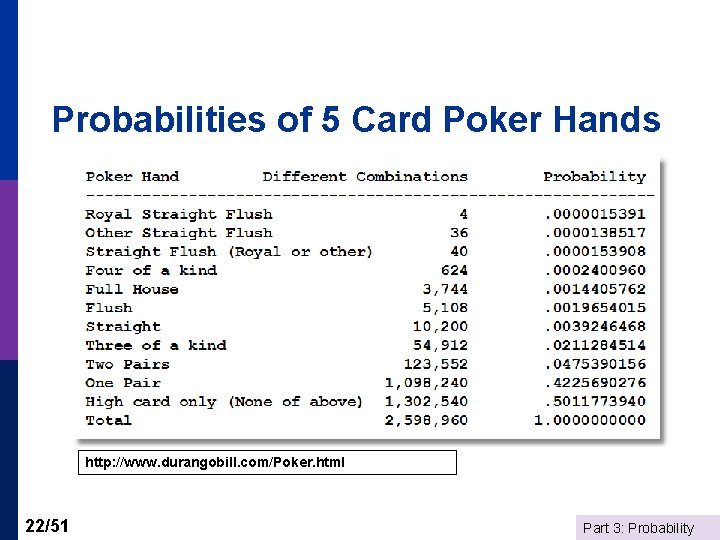 Probabilities of 5 Card Poker Hands

| Poker Hand | Different Combinations | Probability |
|---|---|---|
| Royal Straight Flush | 4 | .0000015391 |
| Other Straight Flush | 36 | .0000138517 |
| Straight Flush (Royal or other) | 40 | .0000153908 |
| Four of a kind | 624 | .0002400960 |
| Full House | 3,744 | .0014405762 |
| Flush | 5,108 | .0019654015 |
| Straight | 10,200 | .0039246468 |
| Three of a kind | 54,912 | .0211284514 |
| Two Pairs | 123,552 | .0475390156 |
| One Pair | 1,098,240 | .4225690276 |
| High card only (None of above) | 1,302,540 | .5011773940 |
| Total | 2,598,960 | 1.0000000000 |

http://www.durangobill.com/Poker.html

22/51

Part 3: Probability